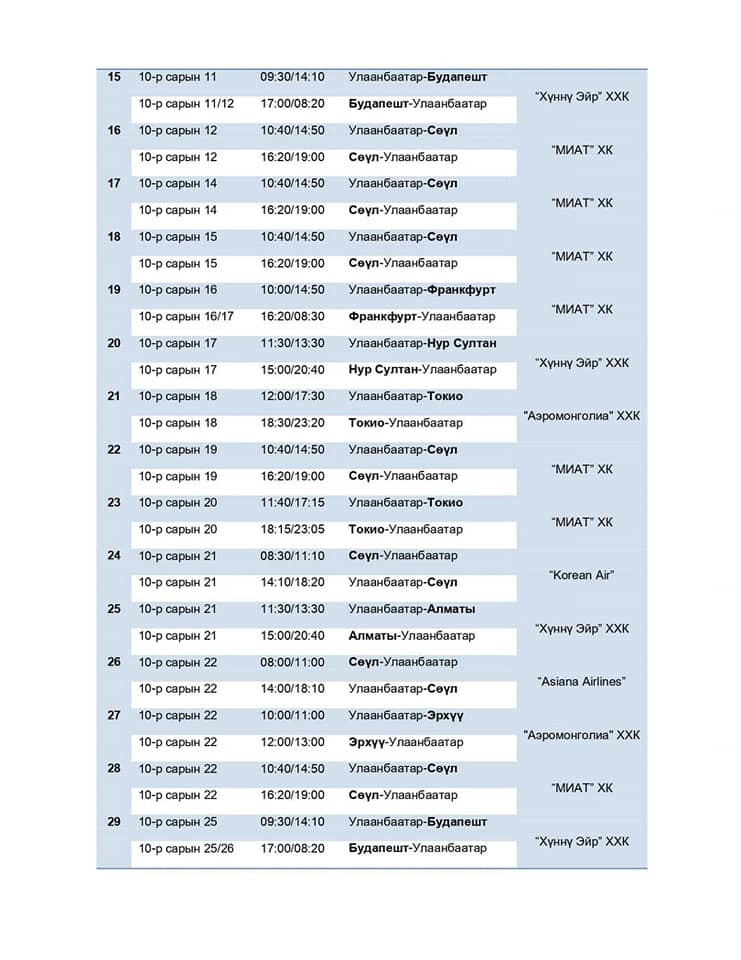 | | | | | |
|---|---|---|---|---|
| 15 | 10-р сарын 11 | 09:30/14:10 | Улаанбаатар-Будапешт | "Хүннү Эйр" ХХК |
| | 10-р сарын 11/12 | 17:00/08:20 | Будапешт-Улаанбаатар | |
| 16 | 10-р сарын 12 | 10:40/14:50 | Улаанбаатар-Сөүл | "МИАТ" ХК |
| | 10-р сарын 12 | 16:20/19:00 | Сөүл-Улаанбаатар | |
| 17 | 10-р сарын 14 | 10:40/14:50 | Улаанбаатар-Сөүл | "МИАТ" ХК |
| | 10-р сарын 14 | 16:20/19:00 | Сөүл-Улаанбаатар | |
| 18 | 10-р сарын 15 | 10:40/14:50 | Улаанбаатар-Сөүл | "МИАТ" ХК |
| | 10-р сарын 15 | 16:20/19:00 | Сөүл-Улаанбаатар | |
| 19 | 10-р сарын 16 | 10:00/14:50 | Улаанбаатар-Франкфурт | "МИАТ" ХК |
| | 10-р сарын 16/17 | 16:20/08:30 | Франкфурт-Улаанбаатар | |
| 20 | 10-р сарын 17 | 11:30/13:30 | Улаанбаатар-Нур Султан | "Хүннү Эйр" ХХК |
| | 10-р сарын 17 | 15:00/20:40 | Нур Султан-Улаанбаатар | |
| 21 | 10-р сарын 18 | 12:00/17:30 | Улаанбаатар-Токио | "Аэромонголиа" ХХК |
| | 10-р сарын 18 | 18:30/23:20 | Токио-Улаанбаатар | |
| 22 | 10-р сарын 19 | 10:40/14:50 | Улаанбаатар-Сөүл | "МИАТ" ХК |
| | 10-р сарын 19 | 16:20/19:00 | Сөүл-Улаанбаатар | |
| 23 | 10-р сарын 20 | 11:40/17:15 | Улаанбаатар-Токио | "МИАТ" ХК |
| | 10-р сарын 20 | 18:15/23:05 | Токио-Улаанбаатар | |
| 24 | 10-р сарын 21 | 08:30/11:10 | Сөүл-Улаанбаатар | "Korean Air" |
| | 10-р сарын 21 | 14:10/18:20 | Улаанбаатар-Сөүл | |
| 25 | 10-р сарын 21 | 11:30/13:30 | Улаанбаатар-Алматы | "Хүннү Эйр" ХХК |
| | 10-р сарын 21 | 15:00/20:40 | Алматы-Улаанбаатар | |
| 26 | 10-р сарын 22 | 08:00/11:00 | Сөүл-Улаанбаатар | "Asiana Airlines" |
| | 10-р сарын 22 | 14:00/18:10 | Улаанбаатар-Сөүл | |
| 27 | 10-р сарын 22 | 10:00/11:00 | Улаанбаатар-Эрхүү | "Аэромонголиа" ХХК |
| | 10-р сарын 22 | 12:00/13:00 | Эрхүү-Улаанбаатар | |
| 28 | 10-р сарын 22 | 10:40/14:50 | Улаанбаатар-Сөүл | "МИАТ" ХК |
| | 10-р сарын 22 | 16:20/19:00 | Сөүл-Улаанбаатар | |
| 29 | 10-р сарын 25 | 09:30/14:10 | Улаанбаатар-Будапешт | "Хүннү Эйр" ХХК |
| | 10-р сарын 25/26 | 17:00/08:20 | Будапешт-Улаанбаатар | |